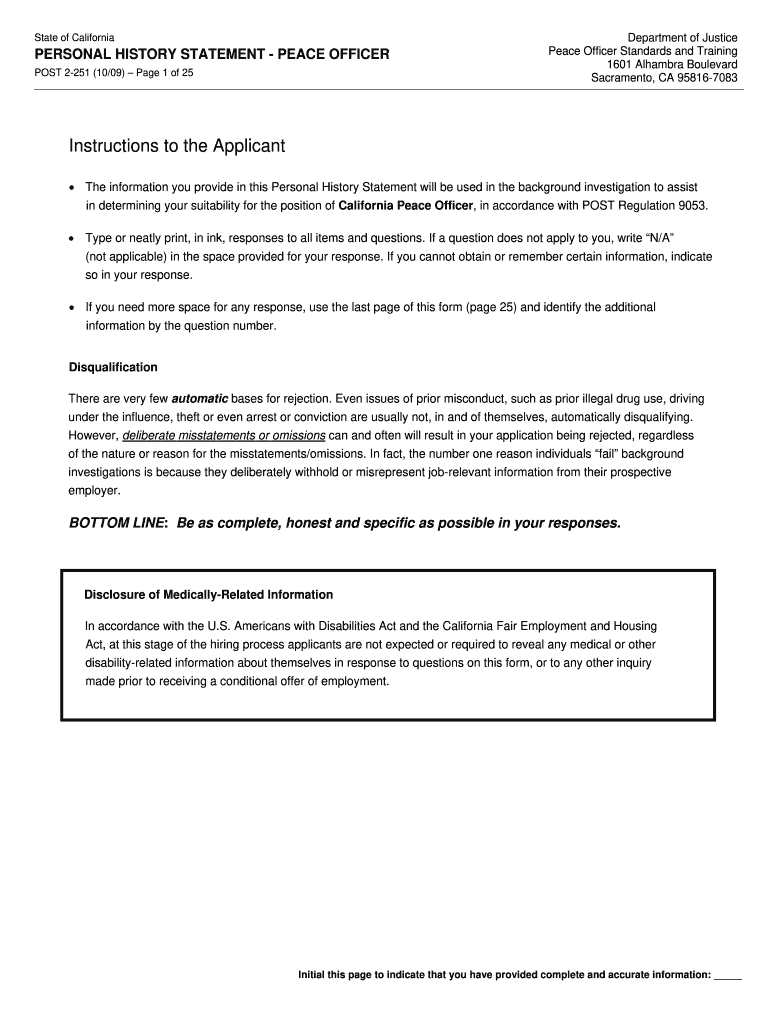 State of California
PERSONAL HISTORY STATEMENT - PEACE OFFICER
POST 2-251 (10/09) – Page 1 of 25

Department of Justice
Peace Officer Standards and Training
1601 Alhambra Boulevard
Sacramento, CA 95816-7083

Instructions to the Applicant

• The information you provide in this Personal History Statement will be used in the background investigation to assist in determining your suitability for the position of California Peace Officer, in accordance with POST Regulation 9053.

• Type or neatly print, in ink, responses to all items and questions. If a question does not apply to you, write "N/A" (not applicable) in the space provided for your response. If you cannot obtain or remember certain information, indicate so in your response.

• If you need more space for any response, use the last page of this form (page 25) and identify the additional information by the question number.

Disqualification

There are very few automatic bases for rejection. Even issues of prior misconduct, such as prior illegal drug use, driving under the influence, theft or even arrest or conviction are usually not, in and of themselves, automatically disqualifying. However, deliberate misstatements or omissions can and often will result in your application being rejected, regardless of the nature or reason for the misstatements/omissions. In fact, the number one reason individuals "fail" background investigations is because they deliberately withhold or misrepresent job-relevant information from their prospective employer.

BOTTOM LINE: Be as complete, honest and specific as possible in your responses.

Disclosure of Medically-Related Information

In accordance with the U.S. Americans with Disabilities Act and the California Fair Employment and Housing Act, at this stage of the hiring process applicants are not expected or required to reveal any medical or other disability-related information about themselves in response to questions on this form, or to any other inquiry made prior to receiving a conditional offer of employment.

Initial this page to indicate that you have provided complete and accurate information: _____